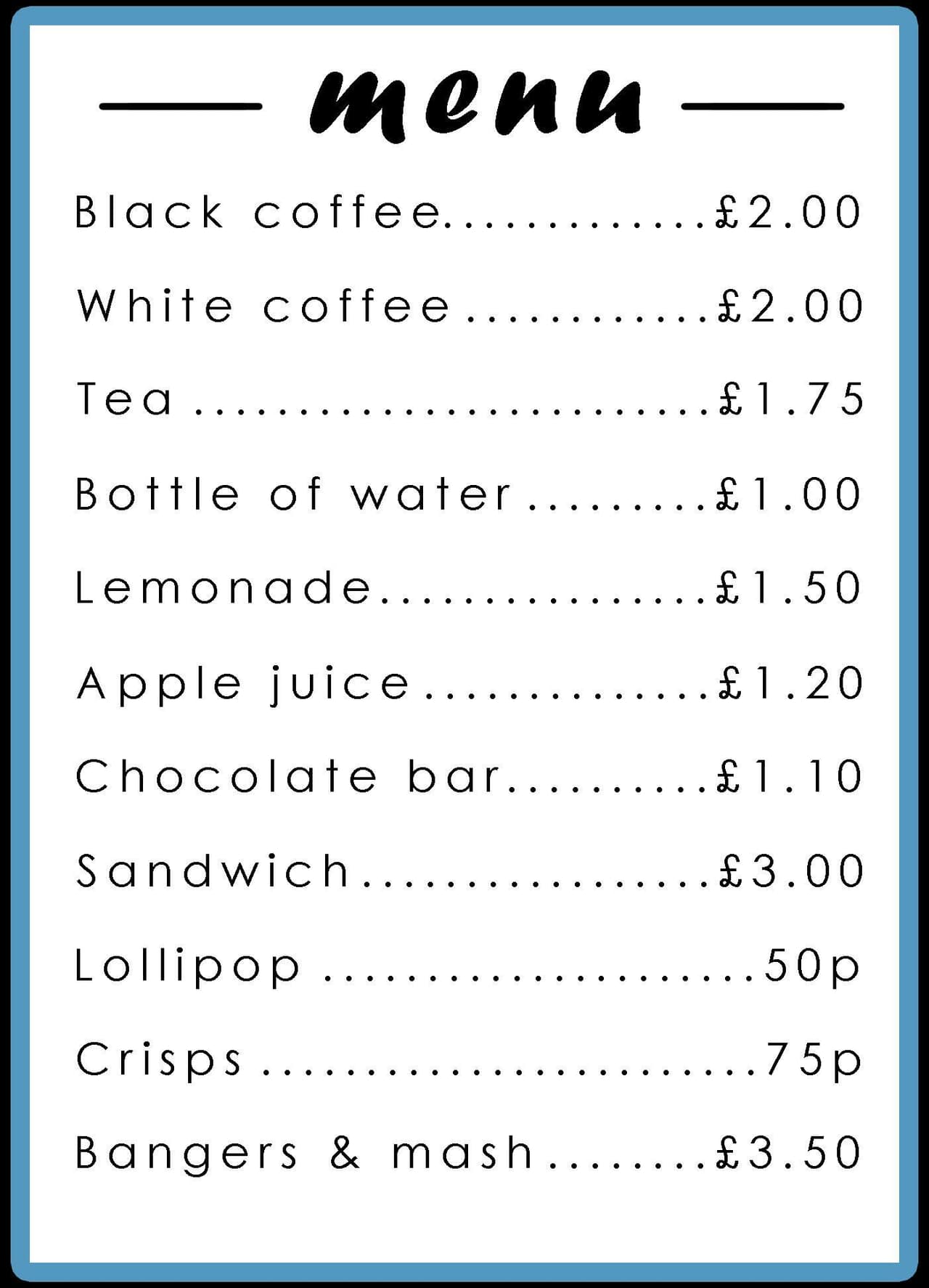 menu

Black coffee £2.00

White coffee £2.00

Tea £1.75

Bottle of water £1.00

Lemonade £1.50

Apple juice £1.20

Chocolate bar £1.10

Sandwich £3.00

Lollipop 50p

Crisps 75p

Bangers & mash £3.50